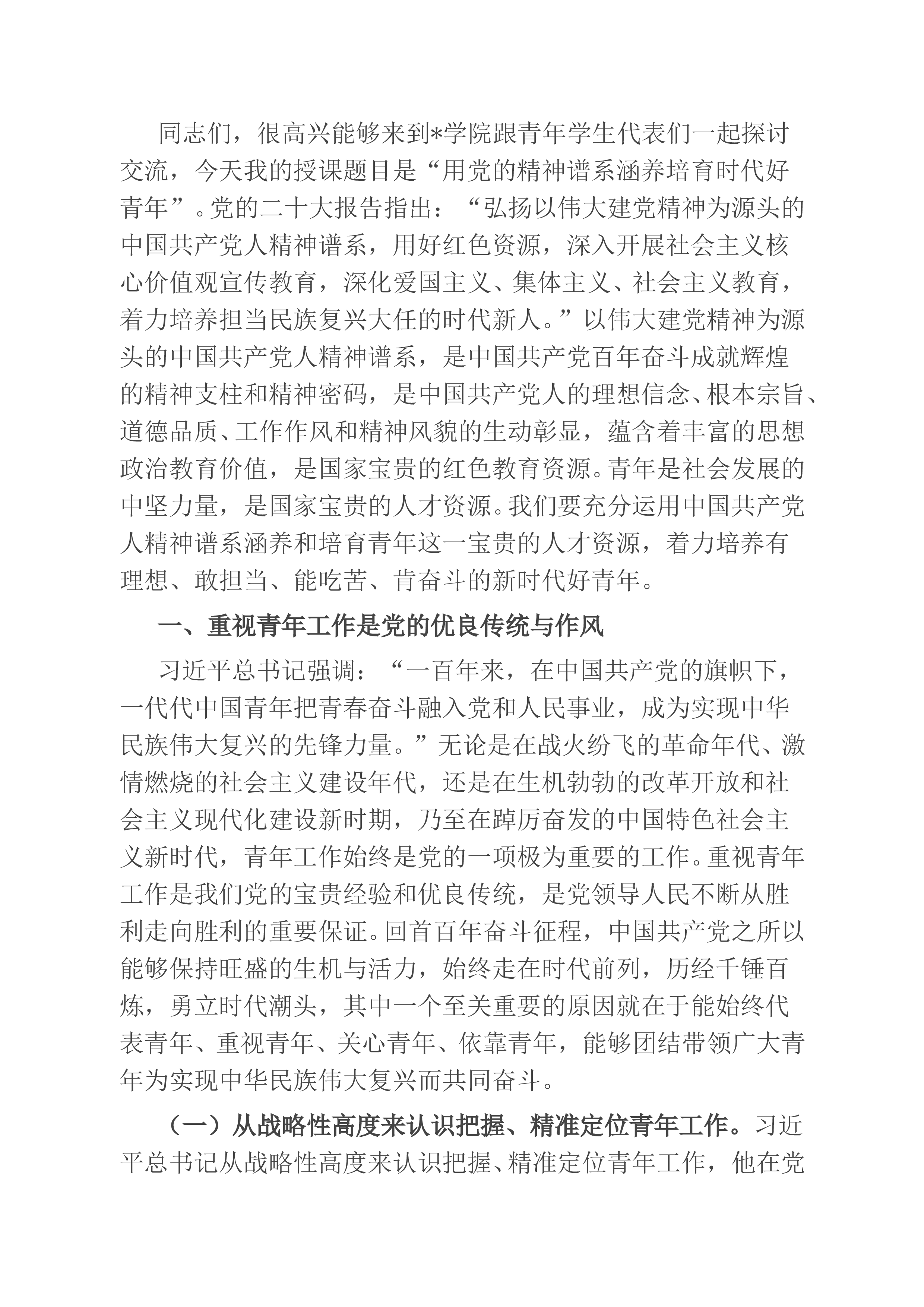 同志们，很高兴能够来到*学院跟青年学生代表们一起探讨交流，今天我的授课题目是“用党的精神谱系涵养培育时代好青年”。党的二十大报告指出：“弘扬以伟大建党精神为源头的中国共产党人精神谱系，用好红色资源，深入开展社会主义核心价值观宣传教育，深化爱国主义、集体主义、社会主义教育，着力培养担当民族复兴大任的时代新人。”以伟大建党精神为源头的中国共产党人精神谱系，是中国共产党百年奋斗成就辉煌的精神支柱和精神密码，是中国共产党人的理想信念、根本宗旨、道德品质、工作作风和精神风貌的生动彰显，蕴含着丰富的思想政治教育价值，是国家宝贵的红色教育资源。青年是社会发展的中坚力量，是国家宝贵的人才资源。我们要充分运用中国共产党人精神谱系涵养和培育青年这一宝贵的人才资源，着力培养有理想、敢担当、能吃苦、肯奋斗的新时代好青年。

一、重视青年工作是党的优良传统与作风

习近平总书记强调：“一百年来，在中国共产党的旗帜下，一代代中国青年把青春奋斗融入党和人民事业，成为实现中华民族伟大复兴的先锋力量。”无论是在战火纷飞的革命年代、激情燃烧的社会主义建设年代，还是在生机勃勃的改革开放和社会主义现代化建设新时期，乃至在踔厉奋发的中国特色社会主义新时代，青年工作始终是党的一项极为重要的工作。重视青年工作是我们党的宝贵经验和优良传统，是党领导人民不断从胜利走向胜利的重要保证。回首百年奋斗征程，中国共产党之所以能够保持旺盛的生机与活力，始终走在时代前列，历经千锤百炼，勇立时代潮头，其中一个至关重要的原因就在于能始终代表青年、重视青年、关心青年、依靠青年，能够团结带领广大青年为实现中华民族伟大复兴而共同奋斗。

（一）从战略性高度来认识把握、精准定位青年工作。习近平总书记从战略性高度来认识把握、精准定位青年工作，他在党